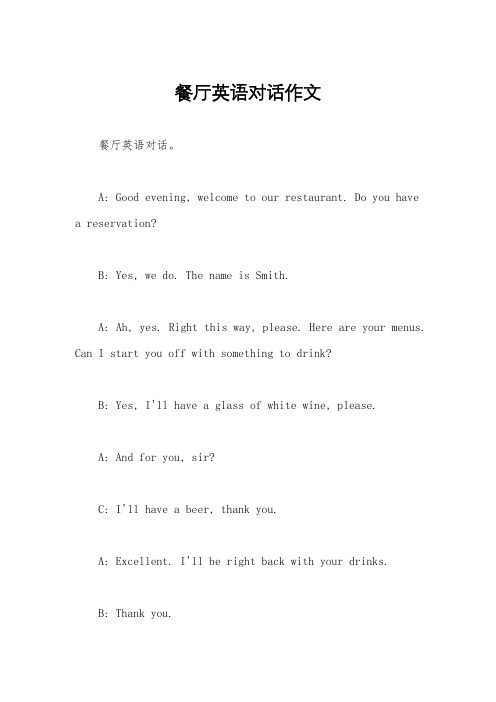 餐厅英语对话作文

餐厅英语对话。

A: Good evening, welcome to our restaurant. Do you have a reservation?

B: Yes, we do. The name is Smith.

A: Ah, yes. Right this way, please. Here are your menus. Can I start you off with something to drink?

B: Yes, I'll have a glass of white wine, please.

A: And for you, sir?

C: I'll have a beer, thank you.

A: Excellent. I'll be right back with your drinks.

B: Thank you.